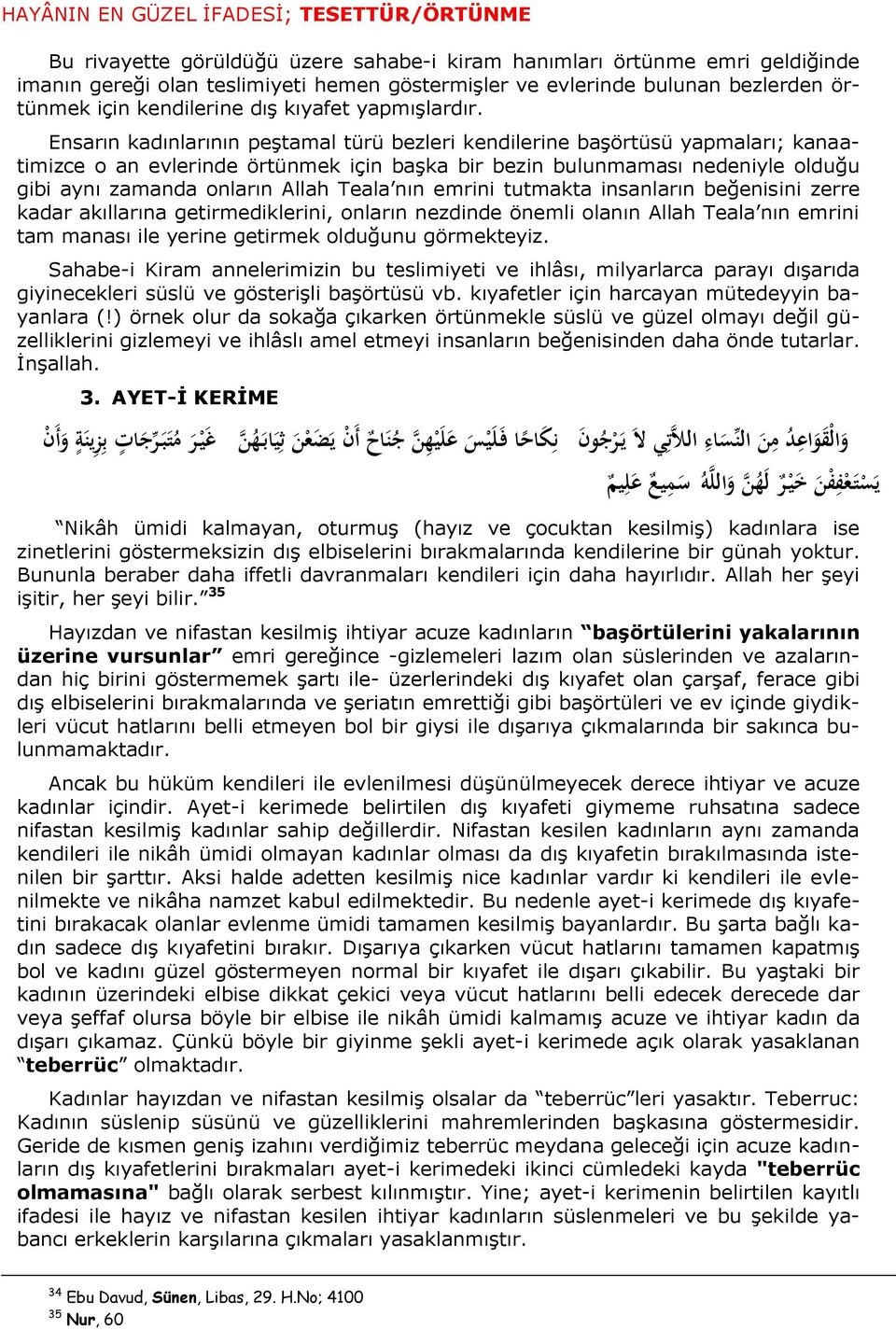 HAYÂNIN EN GÜZEL İFADESİ; TESETTÜR/ÖRTÜNME

Bu rivayette görüldüğü üzere sahabe-i kiram hanımları örtünme emri geldiğinde imanın gereği olan teslimiyeti hemen göstermişler ve evlerinde bulunan bezlerden örtünmek için kendilerine dış kıyafet yapmışlardır.

Ensarın kadınlarının peştamal türü bezleri kendilerine başörtüsü yapmaları; kanaatimizce o an evlerinde örtünmek için başka bir bezin bulunmaması nedeniyle olduğu gibi aynı zamanda onların Allah Teala'nın emrini tutmakta insanların beğenisini zerre kadar akıllarına getirmediklerini, onların nezdinde önemli olanın Allah Teala'nın emrini tam manası ile yerine getirmek olduğunu görmekteyiz.

Sahabe-i Kiram annelerimizin bu teslimiyeti ve ihlâsı, milyarlarca parayı dışarıda giyinecekleri süslü ve gösterişli başörtüsü vb. kıyafetler için harcayan mütedeyyin bayanlara (!) örnek olur da sokağa çıkarken örtünmekle süslü ve güzel olmayı değil güzelliklerini gizlemeyi ve ihlâslı amel etmeyi insanların beğenisinden daha önde tutarlar. İnşallah.

3. AYET-İ KERİME

وَالْقَوَاعِدُ مِنَ النِّسَاءِ اللاَّتِي لاَ يَرْجُونَ نِكَاحًا فَلَيْسَ عَلَيْهِنَّ جُنَاحٌ أَنْ يَضَعْنَ ثِيَابَهُنَّ غَيْرَ مُتَبَرِّجَاتٍ بِزِينَةٍ وَأَنْ يَسْتَعْفِفْنَ خَيْرٌ لَهُنَّ وَاللَّهُ سَمِيعٌ عَلِيمٌ

"Nikâh ümidi kalmayan, oturmuş (hayız ve çocuktan kesilmiş) kadınlara ise zinetlerini göstermeksizin dış elbiselerini bırakmalarında kendilerine bir günah yoktur. Bununla beraber daha iffetli davranmaları kendileri için daha hayırlıdır. Allah her şeyi işitir, her şeyi bilir."$^{35}$

Hayızdan ve nifastan kesilmiş ihtiyar acuze kadınların "başörtülerini yakalarının üzerine vursunlar" emri gereğince -gizlemeleri lazım olan süslerinden ve azalarından hiç birini göstermemek şartı ile- üzerlerindeki dış kıyafet olan çarşaf, ferace gibi dış elbiselerini bırakmalarında ve şeriatın emrettiği gibi başörtüleri ve ev içinde giydikleri vücut hatlarını belli etmeyen bol bir giysi ile dışarıya çıkmalarında bir sakınca bulunmamaktadır.

Ancak bu hüküm kendileri ile evlenilmesi düşünülmeyecek derece ihtiyar ve acuze kadınlar içindir. Ayet-i kerimede belirtilen dış kıyafeti giymeme ruhsatına sadece nifastan kesilmiş kadınlar sahip değillerdir. Nifastan kesilen kadınların aynı zamanda kendileri ile nikâh ümidi olmayan kadınlar olması da dış kıyafetin bırakılmasında istenilen bir şarttır. Aksi halde adetten kesilmiş nice kadınlar vardır ki kendileri ile evlenilmekte ve nikâha namzet kabul edilmektedir. Bu nedenle ayet-i kerimede dış kıyafetini bırakacak olanlar evlenme ümidi tamamen kesilmiş bayanlardır. Bu şarta bağlı kadın sadece dış kıyafetini bırakır. Dışarıya çıkarken vücut hatlarını tamamen kapatmış bol ve kadını güzel göstermeyen normal bir kıyafet ile dışarı çıkabilir. Bu yaştaki bir kadının üzerindeki elbise dikkat çekici veya vücut hatlarını belli edecek derecede dar veya şeffaf olursa böyle bir elbise ile nikâh ümidi kalmamış acuze ve ihtiyar kadın da dışarı çıkamaz. Çünkü böyle bir giyinme şekli ayet-i kerimede açık olarak yasaklanan "teberrüc" olmaktadır.

Kadınlar hayızdan ve nifastan kesilmiş olsalar da "teberrüc"leri yasaktır. Teberruc: Kadının süslenip süsünü ve güzelliklerini mahremlerinden başkasına göstermesidir. Geride de kısmen geniş izahını verdiğimiz teberrüc meydana geleceği için acuze kadınların dış kıyafetlerini bırakmaları ayet-i kerimedeki ikinci cümledeki kayda "teberrüc olmamasına" bağlı olarak serbest kılınmıştır. Yine; ayet-i kerimenin belirtilen kayıtlı ifadesi ile hayız ve nifastan kesilen ihtiyar kadınların süslenmeleri ve bu şekilde yabancı erkeklerin karşılarına çıkmaları yasaklanmıştır.

$^{34}$ Ebu Davud, Sünen, Libas, 29. H.No; 4100
$^{35}$ Nur, 60